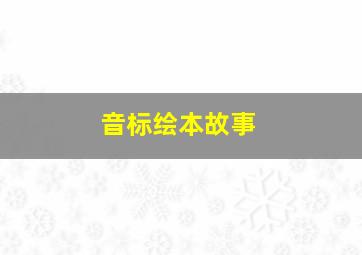 音标绘本故事